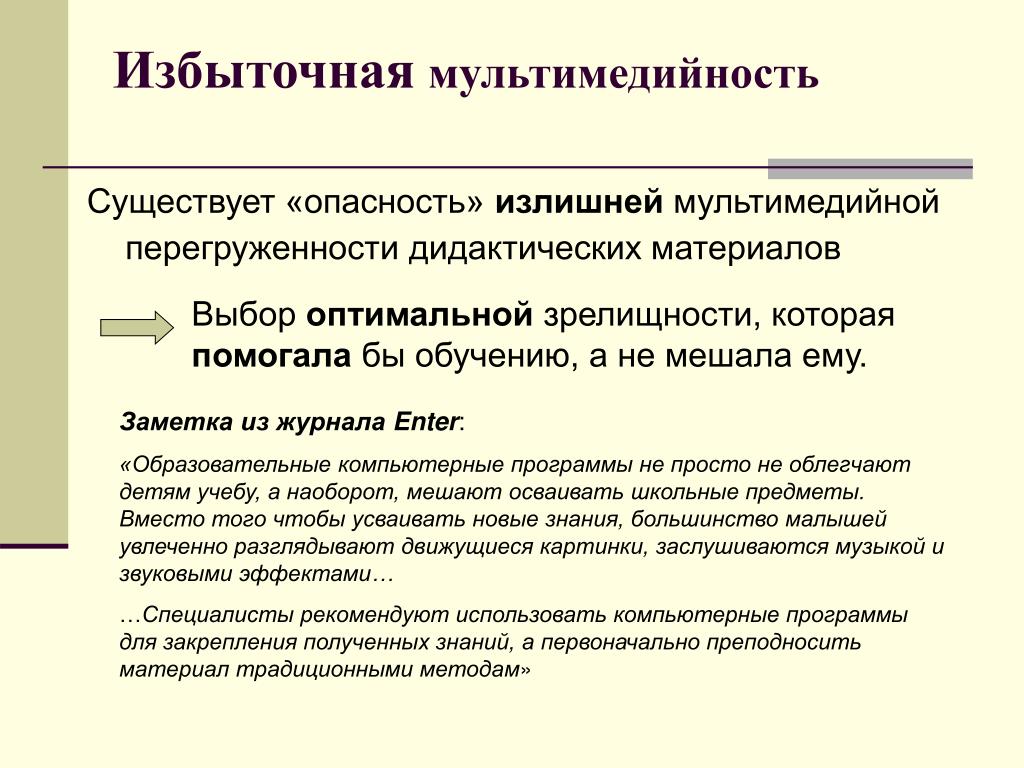 Избыточная мультимедийность

Существует «опасность» излишней мультимедийной перегруженности дидактических материалов

Выбор оптимальной зрелищности, которая помогала бы обучению, а не мешала ему.

Заметка из журнала Enter:

«Образовательные компьютерные программы не просто не облегчают детям учебу, а наоборот, мешают осваивать школьные предметы. Вместо того чтобы усваивать новые знания, большинство малышей увлеченно разглядывают движущиеся картинки, заслушиваются музыкой и звуковыми эффектами…

…Специалисты рекомендуют использовать компьютерные программы для закрепления полученных знаний, а первоначально преподносить материал традиционными методам»